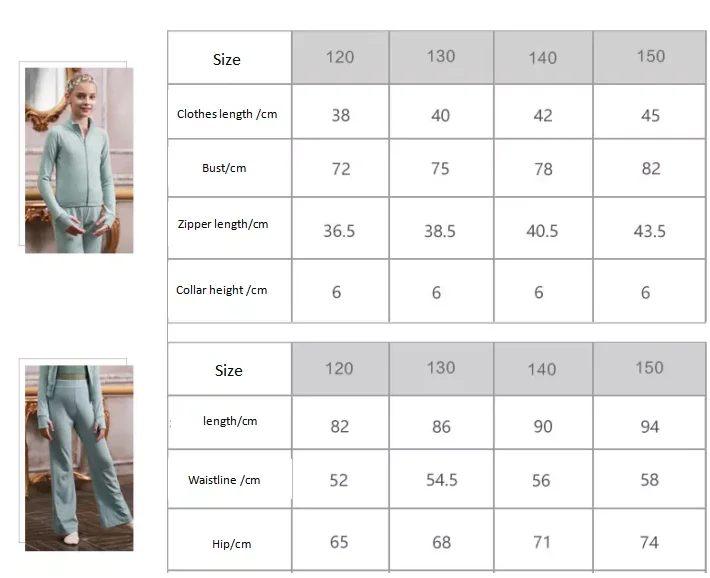 | Size | 120 | 130 | 140 | 150 |
|---|---|---|---|---|
| Clothes length /cm | 38 | 40 | 42 | 45 |
| Bust/cm | 72 | 75 | 78 | 82 |
| Zipper length/cm | 36.5 | 38.5 | 40.5 | 43.5 |
| Collar height /cm | 6 | 6 | 6 | 6 |

| Size | 120 | 130 | 140 | 150 |
|---|---|---|---|---|
| length/cm | 82 | 86 | 90 | 94 |
| Waistline /cm | 52 | 54.5 | 56 | 58 |
| Hip/cm | 65 | 68 | 71 | 74 |